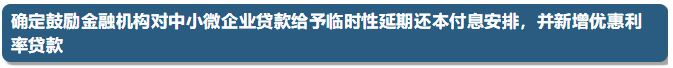 确定鼓励金融机构对中小微企业贷款给予临时性延期还本付息安排，并新增优惠利率贷款